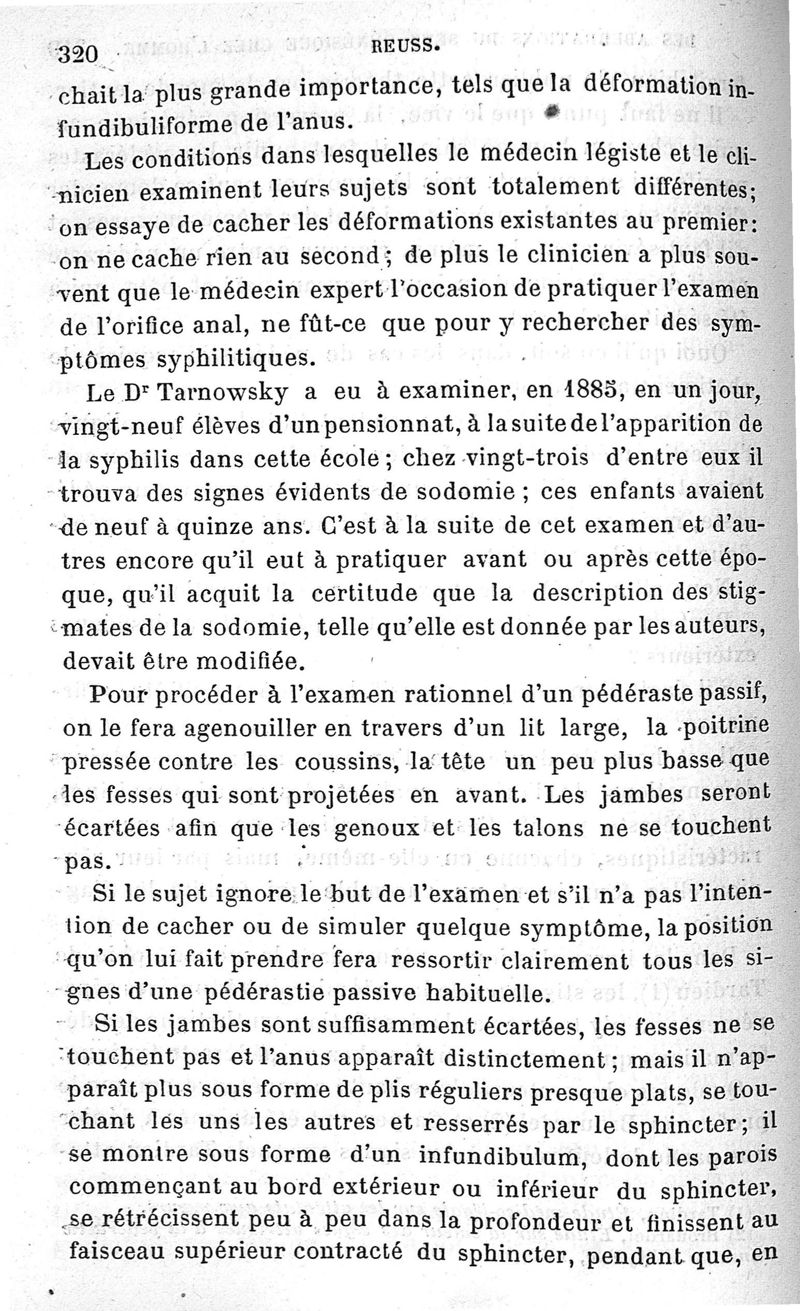 320 REUSS.

chait la plus grande importance, tels que la déformation infundibuliforme de l'anus.

Les conditions dans lesquelles le médecin légiste et le clinicien examinent leurs sujets sont totalement différentes; on essaye de cacher les déformations existantes au premier: on ne cache rien au second; de plus le clinicien a plus souvent que le médecin expert l'occasion de pratiquer l'examen de l'orifice anal, ne fût-ce que pour y rechercher des symptômes syphilitiques.

Le Dr Tarnowsky a eu à examiner, en 1885, en un jour, vingt-neuf élèves d'un pensionnat, à la suite de l'apparition de la syphilis dans cette école; chez vingt-trois d'entre eux il trouva des signes évidents de sodomie; ces enfants avaient de neuf à quinze ans. C'est à la suite de cet examen et d'autres encore qu'il eut à pratiquer avant ou après cette époque, qu'il acquit la certitude que la description des stigmates de la sodomie, telle qu'elle est donnée par les auteurs, devait être modifiée.

Pour procéder à l'examen rationnel d'un pédéraste passif, on le fera agenouiller en travers d'un lit large, la poitrine pressée contre les coussins, la tête un peu plus basse que les fesses qui sont projetées en avant. Les jambes seront écartées afin que les genoux et les talons ne se touchent pas.

Si le sujet ignore le but de l'examen et s'il n'a pas l'intention de cacher ou de simuler quelque symptôme, la position qu'on lui fait prendre fera ressortir clairement tous les signes d'une pédérastie passive habituelle.

Si les jambes sont suffisamment écartées, les fesses ne se touchent pas et l'anus apparaît distinctement; mais il n'apparaît plus sous forme de plis réguliers presque plats, se touchant les uns les autres et resserrés par le sphincter; il se montre sous forme d'un infundibulum, dont les parois commençant au bord extérieur ou inférieur du sphincter, se rétrécissent peu à peu dans la profondeur et finissent au faisceau supérieur contracté du sphincter, pendant que, en